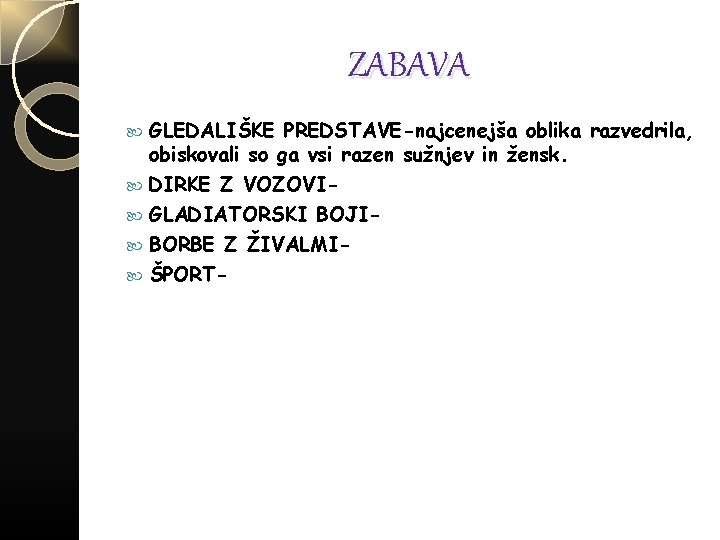 ZABAVA

GLEDALIŠKE PREDSTAVE-najcenejša oblika razvedrila, obiskovali so ga vsi razen sužnjev in žensk.

DIRKE Z VOZOVI-

GLADIATORSKI BOJI-

BORBE Z ŽIVALMI-

ŠPORT-